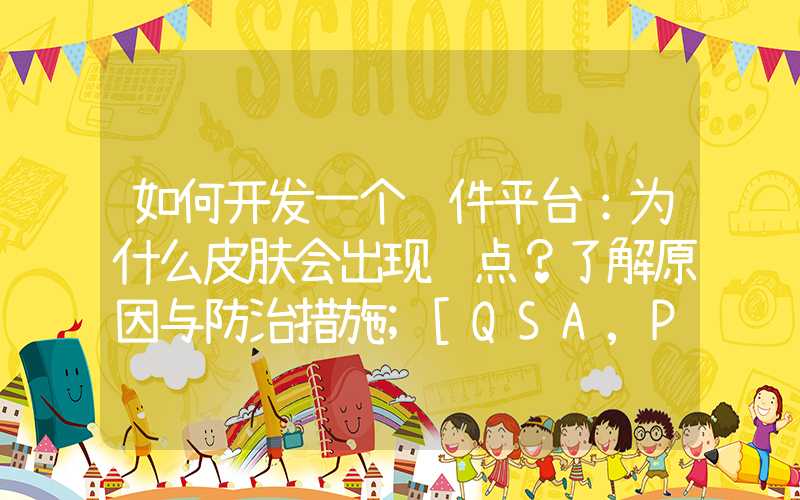 SCHOOL

如何开发一个 件平台：为什么皮肤会出现 点？了解原因与防治措施；[QSA，P